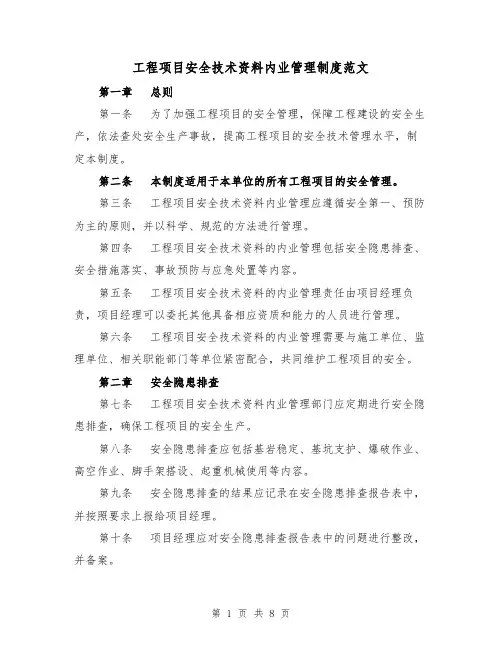 工程项目安全技术资料内业管理制度范文

第一章　总则

第一条　为了加强工程项目的安全管理，保障工程建设的安全生产，依法查处安全生产事故，提高工程项目的安全技术管理水平，制定本制度。

第二条　本制度适用于本单位的所有工程项目的安全管理。

第三条　工程项目安全技术资料内业管理应遵循安全第一、预防为主的原则，并以科学、规范的方法进行管理。

第四条　工程项目安全技术资料的内业管理包括安全隐患排查、安全措施落实、事故预防与应急处置等内容。

第五条　工程项目安全技术资料的内业管理责任由项目经理负责，项目经理可以委托其他具备相应资质和能力的人员进行管理。

第六条　工程项目安全技术资料的内业管理需要与施工单位、监理单位、相关职能部门等单位紧密配合，共同维护工程项目的安全。

第二章　安全隐患排查

第七条　工程项目安全技术资料内业管理部门应定期进行安全隐患排查，确保工程项目的安全生产。

第八条　安全隐患排查应包括基岩稳定、基坑支护、爆破作业、高空作业、脚手架搭设、起重机械使用等内容。

第九条　安全隐患排查的结果应记录在安全隐患排查报告表中，并按照要求上报给项目经理。

第十条　项目经理应对安全隐患排查报告表中的问题进行整改，并备案。

第 1 页 共 8 页